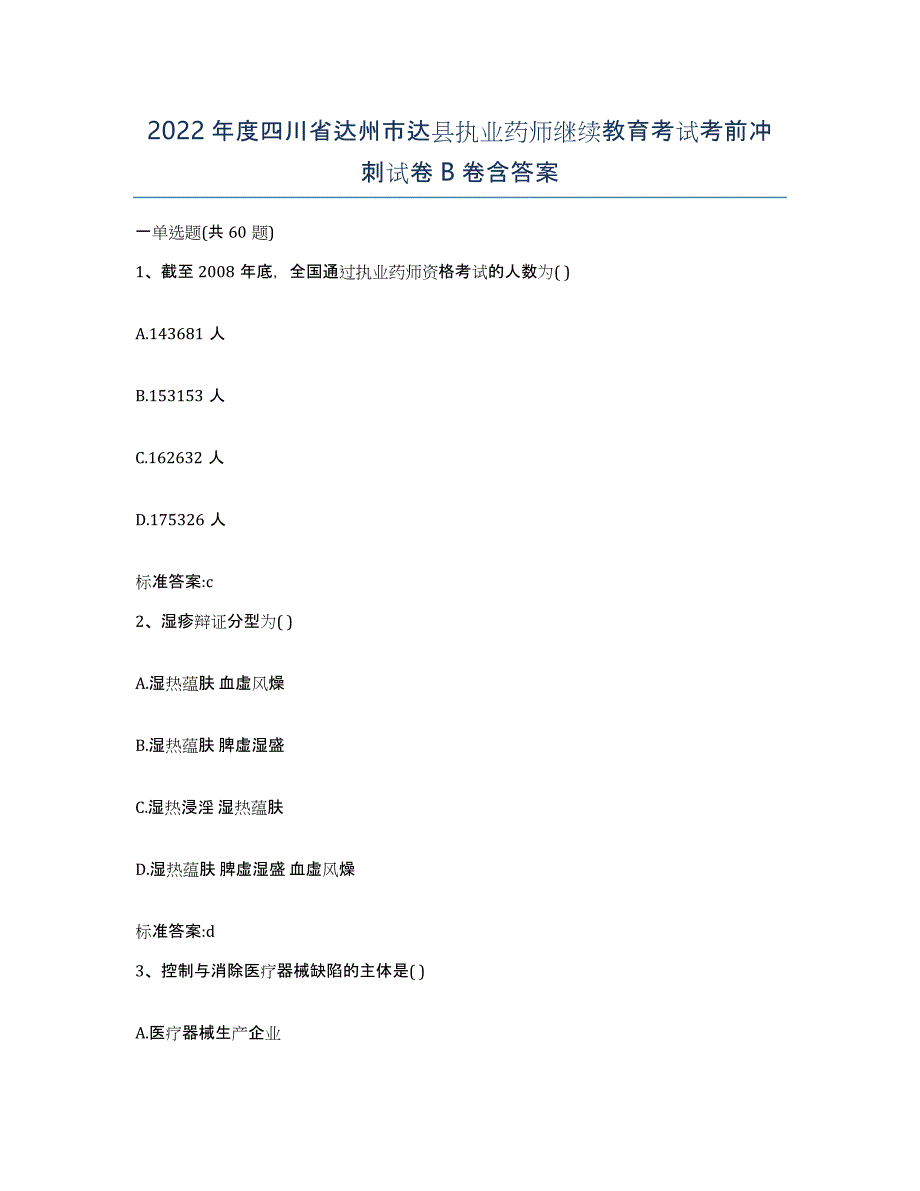 2022年度四川省达州市达县执业药师继续教育考试考前冲刺试卷B卷含答案

一单选题(共60题)

1、截至2008年底，全国通过执业药师资格考试的人数为( )

A.143681人

B.153153人

C.162632人

D.175326人

标准答案:c

2、湿疹辩证分型为( )

A.湿热蕴肤 血虚风燥

B.湿热蕴肤 脾虚湿盛

C.湿热浸淫 湿热蕴肤

D.湿热蕴肤 脾虚湿盛 血虚风燥

标准答案:d

3、控制与消除医疗器械缺陷的主体是( )

A.医疗器械生产企业